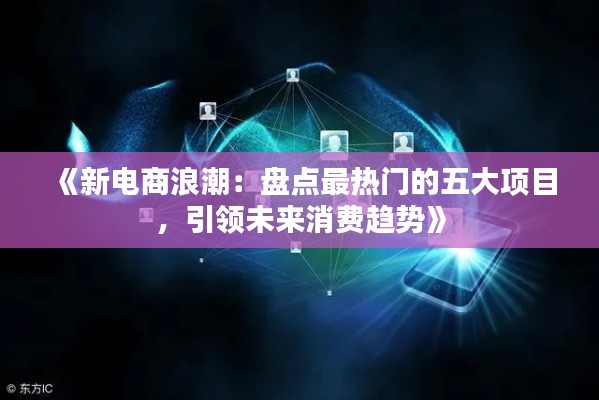 《新电商浪潮：盘点最热门的五大项目，引领未来消费趋势》

© 东方IC